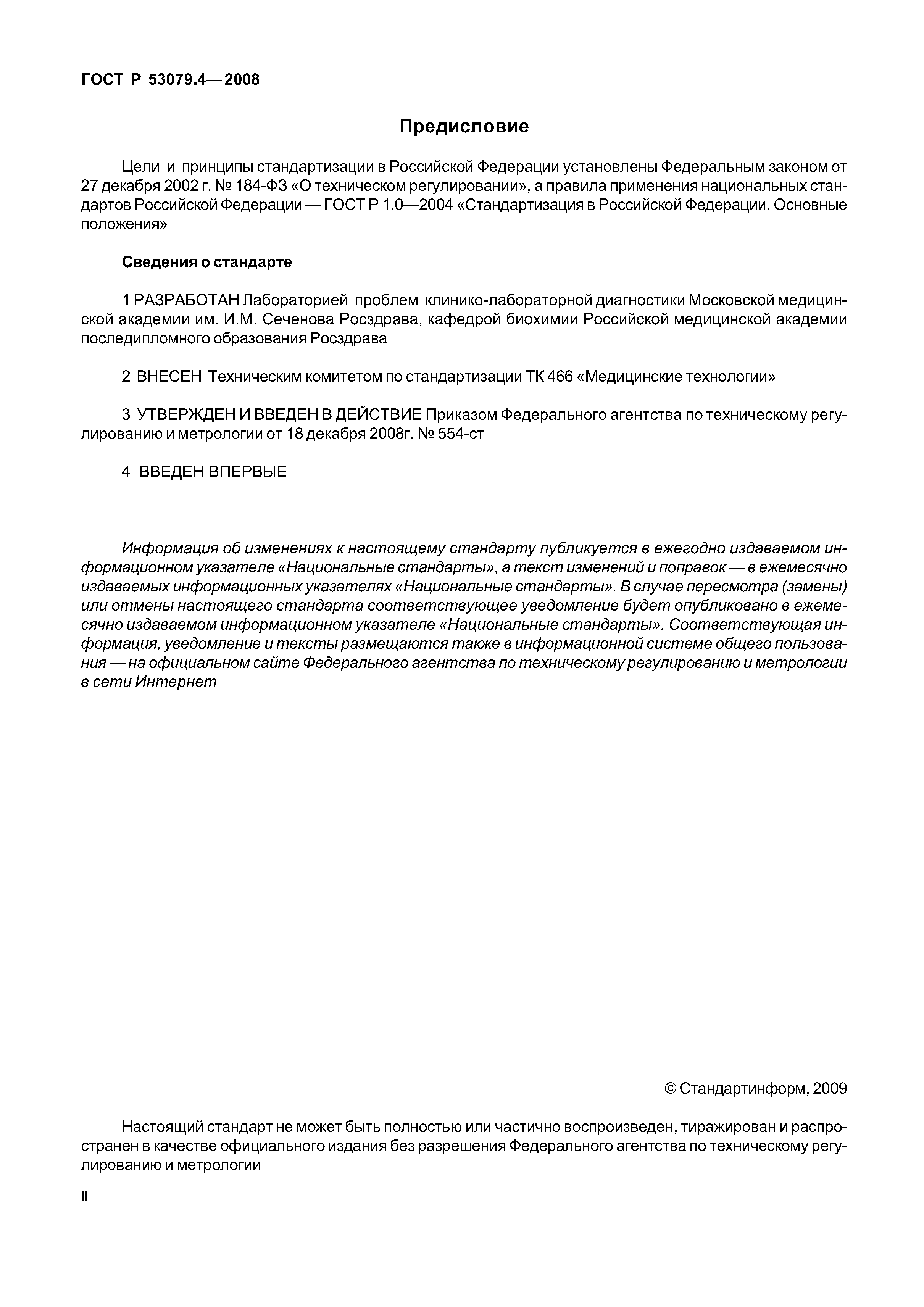 ГОСТ Р 53079.4—2008

Предисловие

Цели и принципы стандартизации в Российской Федерации установлены Федеральным законом от 27 декабря 2002 г. № 184-ФЗ «О техническом регулировании», а правила применения национальных стандартов Российской Федерации — ГОСТ Р 1.0—2004 «Стандартизация в Российской Федерации. Основные положения»

Сведения о стандарте

1 РАЗРАБОТАН Лабораторией проблем клинико-лабораторной диагностики Московской медицинской академии им. И.М. Сеченова Росздрава, кафедрой биохимии Российской медицинской академии последипломного образования Росздрава

2 ВНЕСЕН Техническим комитетом по стандартизации ТК 466 «Медицинские технологии»

3 УТВЕРЖДЕН И ВВЕДЕН В ДЕЙСТВИЕ Приказом Федерального агентства по техническому регулированию и метрологии от 18 декабря 2008г. № 554-ст

4 ВВЕДЕН ВПЕРВЫЕ

Информация об изменениях к настоящему стандарту публикуется в ежегодно издаваемом информационном указателе «Национальные стандарты», а текст изменений и поправок — в ежемесячно издаваемых информационных указателях «Национальные стандарты». В случае пересмотра (замены) или отмены настоящего стандарта соответствующее уведомление будет опубликовано в ежемесячно издаваемом информационном указателе «Национальные стандарты». Соответствующая информация, уведомление и тексты размещаются также в информационной системе общего пользования — на официальном сайте Федерального агентства по техническому регулированию и метрологии в сети Интернет

© Стандартинформ, 2009

Настоящий стандарт не может быть полностью или частично воспроизведен, тиражирован и распространен в качестве официального издания без разрешения Федерального агентства по техническому регулированию и метрологии

II